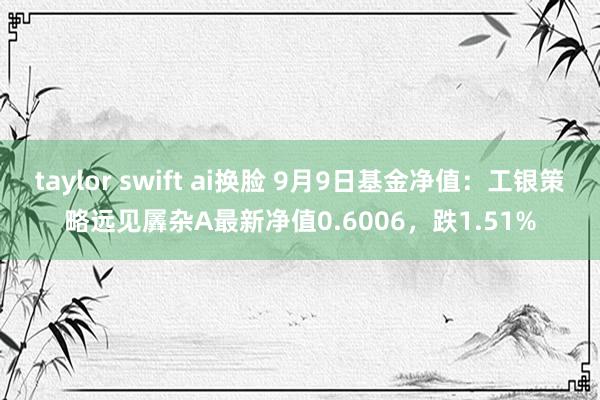 taylor swift ai换脸 9月9日基金净值：工银策略远见羼杂A最新净值0.6006，跌1.51%